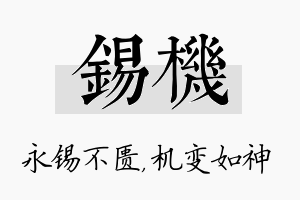 錫機

永锡不匮,机变如神